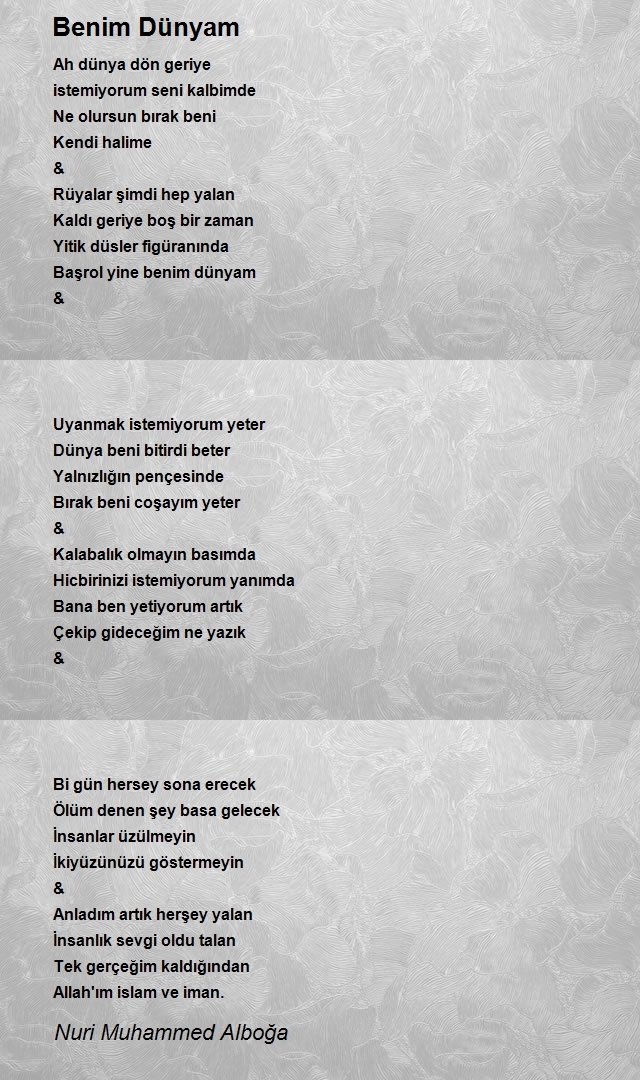 Benim Dünyam

Ah dünya dön geriye
istemiyorum seni kalbimde
Ne olursun bırak beni
Kendi halime
&
Rüyalar şimdi hep yalan
Kaldı geriye boş bir zaman
Yitik düsler figüranında
Başrol yine benim dünyam
&

Uyanmak istemiyorum yeter
Dünya beni bitirdi beter
Yalnızlığın pençesinde
Bırak beni coşayım yeter
&
Kalabalık olmayın basımda
Hicbirinizi istemiyorum yanımda
Bana ben yetiyorum artık
Çekip gideceğim ne yazık
&

Bi gün hersey sona erecek
Ölüm denen şey basa gelecek
İnsanlar üzülmeyin
İkiyüzünüzü göstermeyin
&
Anladım artık herşey yalan
İnsanlık sevgi oldu talan
Tek gerçeğim kaldığından
Allah'ım islam ve iman.

Nuri Muhammed Alboğa